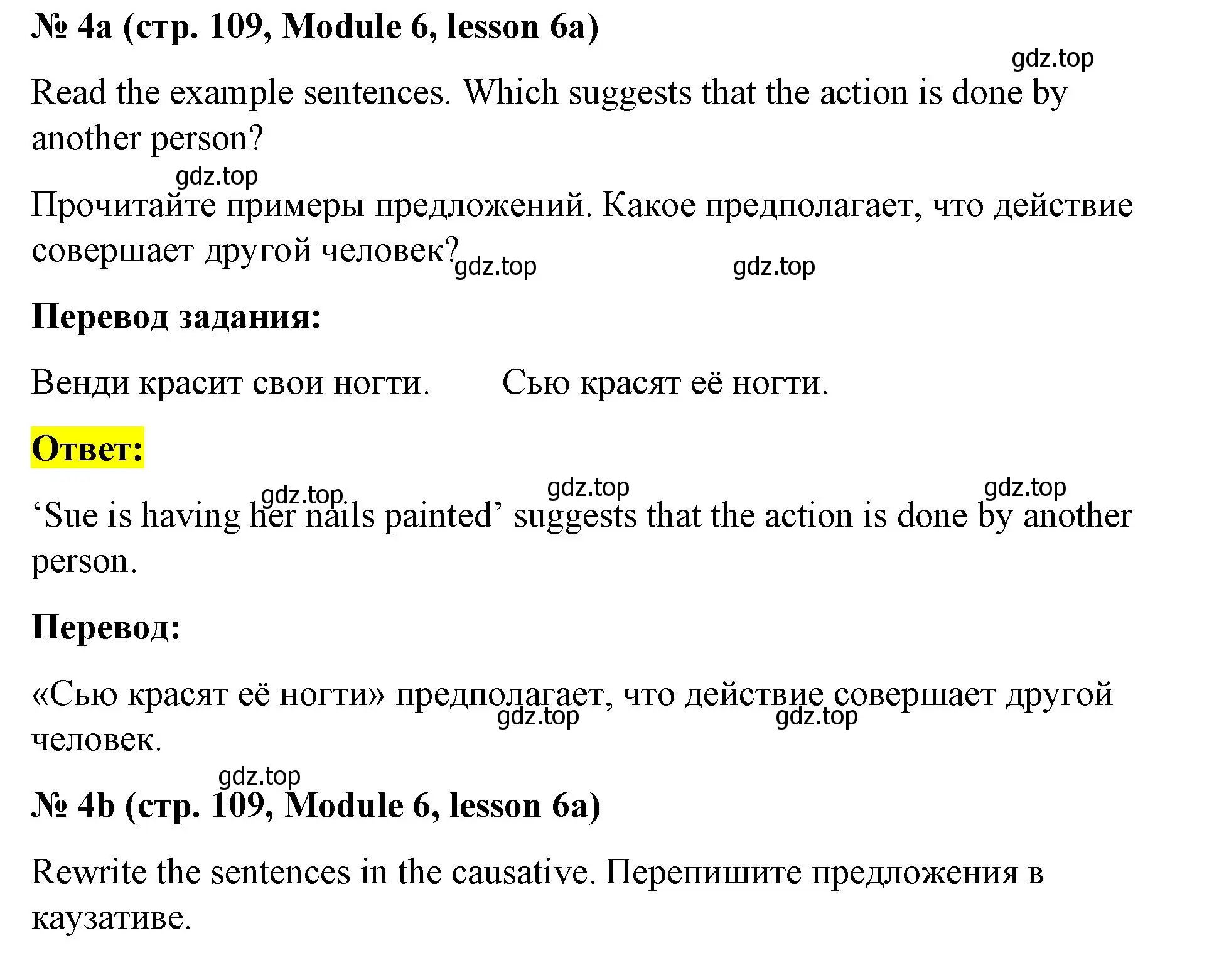 № 4a (стр. 109, Module 6, lesson 6a)

gdz.top

Read the example sentences. Which suggests that the action is done by another person?

gdz.top

Прочитайте примеры предложений. Какое предполагает, что действие совершает другой человек?

gdz.top gdz.top

Перевод задания:

Венди красит свои ногти. Сью красят её ногти.

Ответ:

gdz.top gdz.top gdz.top

‘Sue is having her nails painted’ suggests that the action is done by another person.

Перевод:

«Сью красят её ногти» предполагает, что действие совершает другой человек.

gdz.top gdz.top

gdz.top

№ 4b (стр. 109, Module 6, lesson 6a)

Rewrite the sentences in the causative. Перепишите предложения в каузативе.